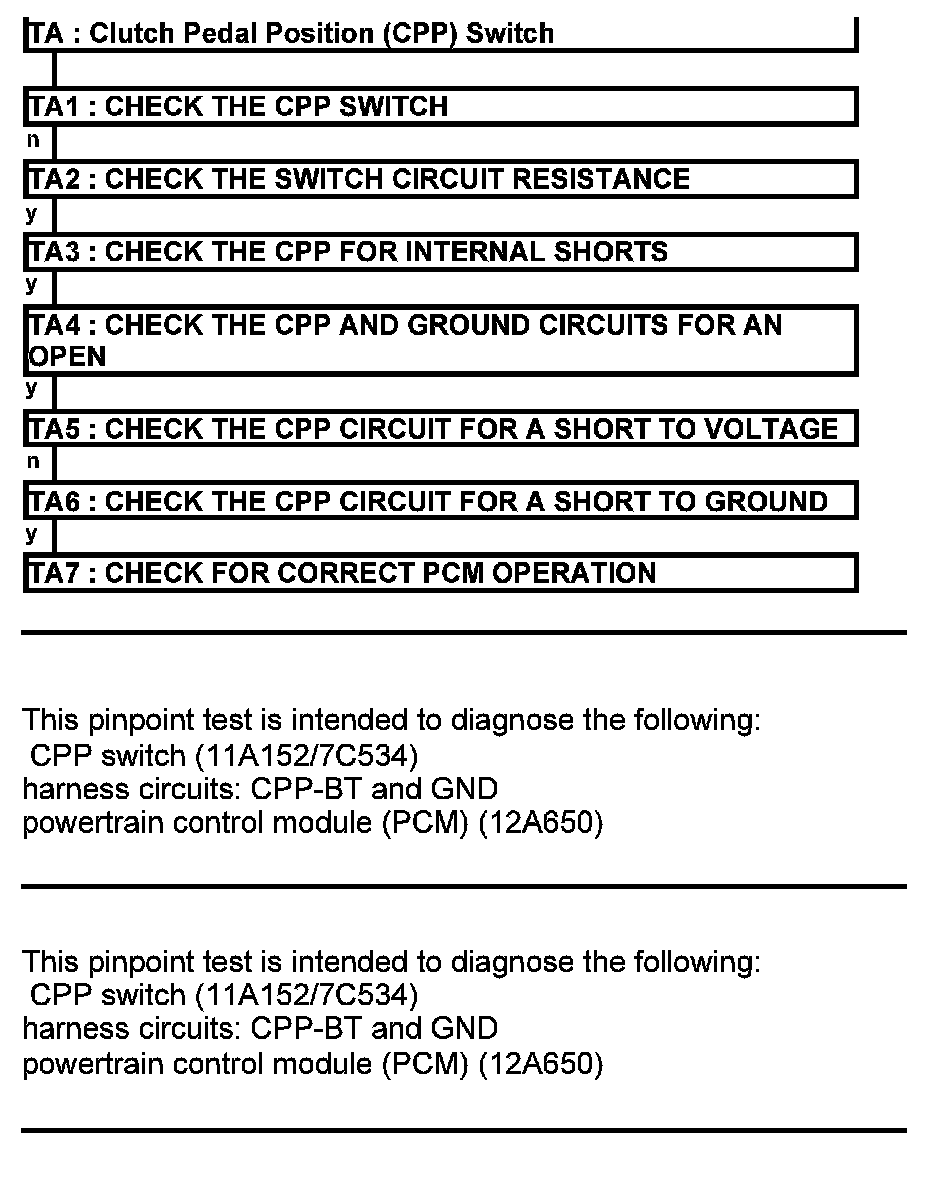 TA : Clutch Pedal Position (CPP) Switch

TA1 : CHECK THE CPP SWITCH

n

TA2 : CHECK THE SWITCH CIRCUIT RESISTANCE

y

TA3 : CHECK THE CPP FOR INTERNAL SHORTS

y

TA4 : CHECK THE CPP AND GROUND CIRCUITS FOR AN OPEN

y

TA5 : CHECK THE CPP CIRCUIT FOR A SHORT TO VOLTAGE

n

TA6 : CHECK THE CPP CIRCUIT FOR A SHORT TO GROUND

y

TA7 : CHECK FOR CORRECT PCM OPERATION

This pinpoint test is intended to diagnose the following:
CPP switch (11A152/7C534)
harness circuits: CPP-BT and GND
powertrain control module (PCM) (12A650)

This pinpoint test is intended to diagnose the following:
CPP switch (11A152/7C534)
harness circuits: CPP-BT and GND
powertrain control module (PCM) (12A650)